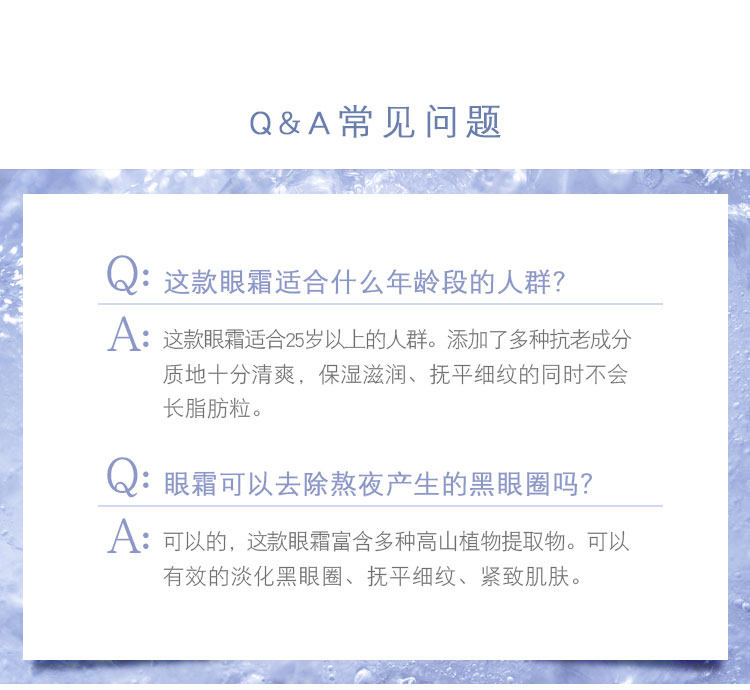 Q&A常见问题

Q:这款眼霜适合什么年龄段的人群?

A:这款眼霜适合25岁以上的人群。添加了多种抗老成分质地十分清爽，保湿滋润、抚平细纹的同时不会长脂肪粒。

Q:眼霜可以去除熬夜产生的黑眼圈吗?

A:可以的，这款眼霜富含多种高山植物提取物。可以有效的淡化黑眼圈、抚平细纹、紧致肌肤。